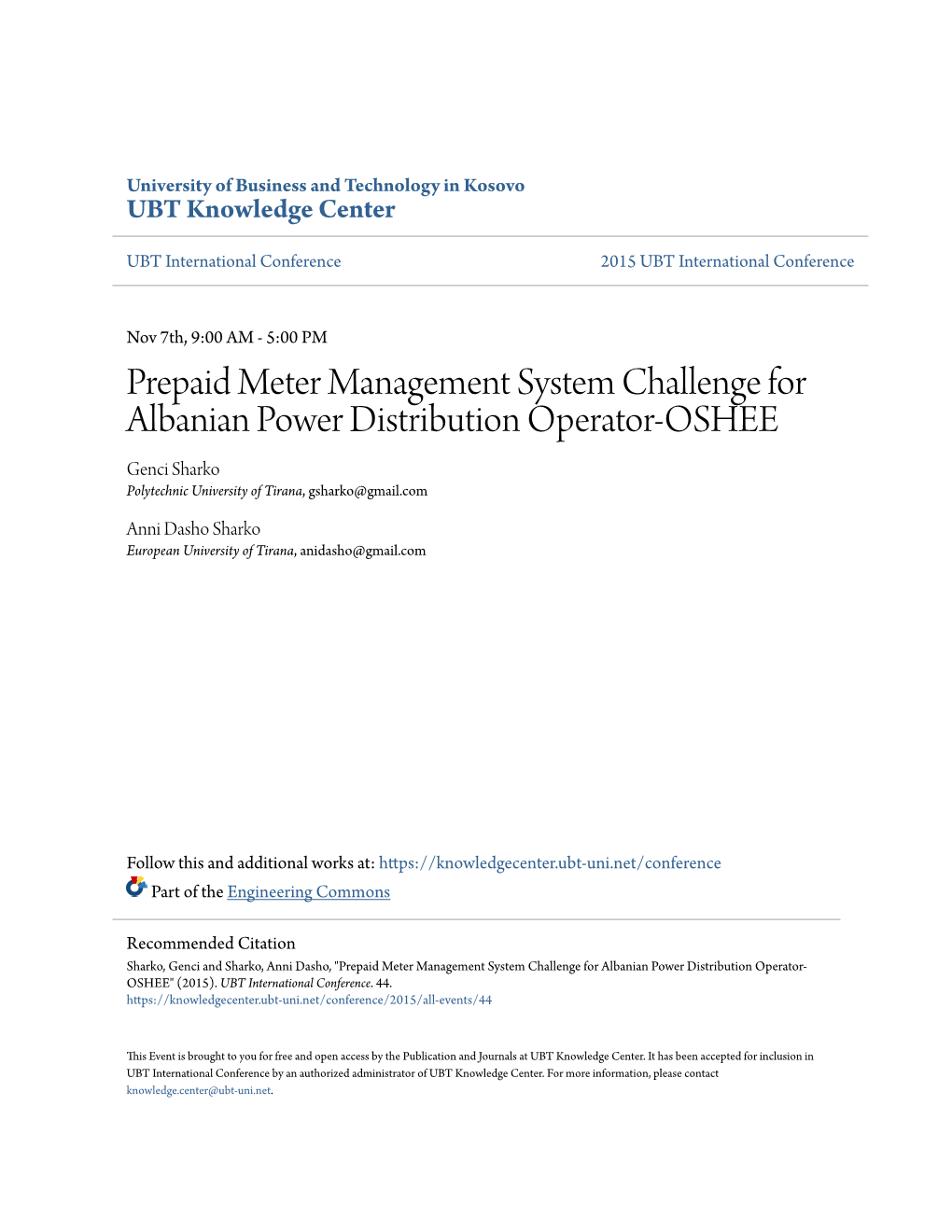 University of Business and Technology in Kosovo
UBT Knowledge Center

UBT International Conference

2015 UBT International Conference

Nov 7th, 9:00 AM - 5:00 PM

Prepaid Meter Management System Challenge for Albanian Power Distribution Operator-OSHEE

Genci Sharko
Polytechnic University of Tirana, gsharko@gmail.com

Anni Dasho Sharko
European University of Tirana, anidasho@gmail.com

Follow this and additional works at: https://knowledgecenter.ubt-uni.net/conference

Part of the Engineering Commons

Recommended Citation
Sharko, Genci and Sharko, Anni Dasho, "Prepaid Meter Management System Challenge for Albanian Power Distribution Operator-OSHEE" (2015). UBT International Conference. 44.
https://knowledgecenter.ubt-uni.net/conference/2015/all-events/44

This Event is brought to you for free and open access by the Publication and Journals at UBT Knowledge Center. It has been accepted for inclusion in UBT International Conference by an authorized administrator of UBT Knowledge Center. For more information, please contact knowledge.center@ubt-uni.net.